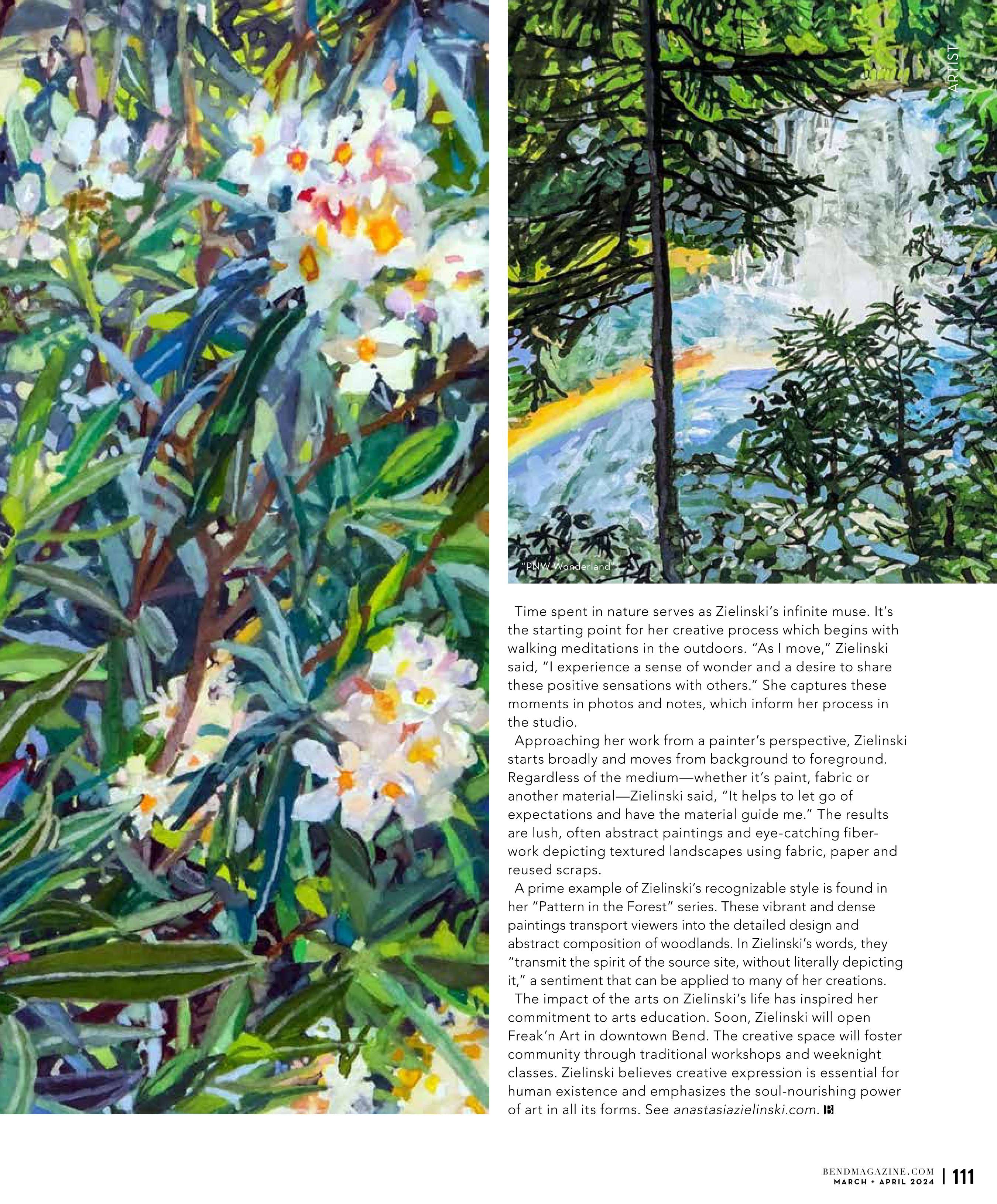 ARTIST

"PNW Wonderland"

Time spent in nature serves as Zielinski's infinite muse. It's the starting point for her creative process which begins with walking meditations in the outdoors. "As I move," Zielinski said, "I experience a sense of wonder and a desire to share these positive sensations with others." She captures these moments in photos and notes, which inform her process in the studio.

Approaching her work from a painter's perspective, Zielinski starts broadly and moves from background to foreground. Regardless of the medium—whether it's paint, fabric or another material—Zielinski said, "It helps to let go of expectations and have the material guide me." The results are lush, often abstract paintings and eye-catching fiberwork depicting textured landscapes using fabric, paper and reused scraps.

A prime example of Zielinski's recognizable style is found in her "Pattern in the Forest" series. These vibrant and dense paintings transport viewers into the detailed design and abstract composition of woodlands. In Zielinski's words, they "transmit the spirit of the source site, without literally depicting it," a sentiment that can be applied to many of her creations.

The impact of the arts on Zielinski's life has inspired her commitment to arts education. Soon, Zielinski will open Freak'n Art in downtown Bend. The creative space will foster community through traditional workshops and weeknight classes. Zielinski believes creative expression is essential for human existence and emphasizes the soul-nourishing power of art in all its forms. See anastasiazielinski.com. B

BENDMAGAZINE.COM
MARCH + APRIL 2024 | 111